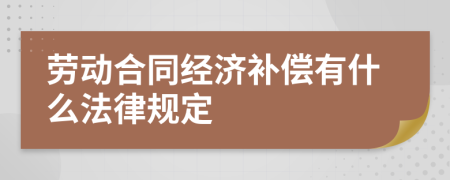 劳动合同经济补偿有什么法律规定